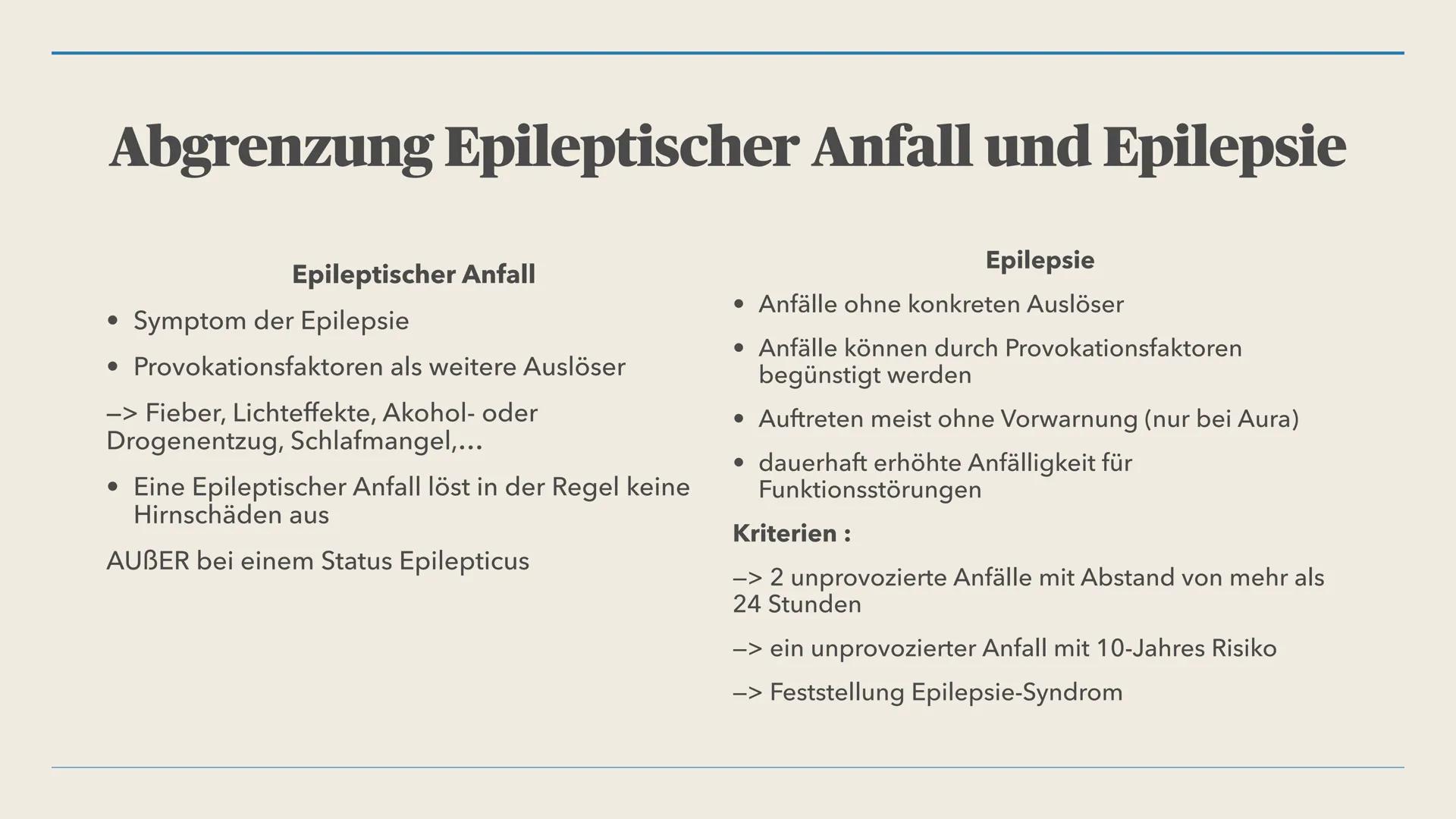 Abgrenzung Epileptischer Anfall und Epilepsie

Epileptischer Anfall

• Symptom der Epilepsie

• Provokationsfaktoren als weitere Auslöser

–> Fieber, Lichteffekte, Akohol- oder Drogenentzug, Schlafmangel,...

• Eine Epileptischer Anfall löst in der Regel keine Hirnschäden aus

AUßER bei einem Status Epilepticus

Epilepsie

• Anfälle ohne konkreten Auslöser

• Anfälle können durch Provokationsfaktoren begünstigt werden

• Auftreten meist ohne Vorwarnung (nur bei Aura)

• dauerhaft erhöhte Anfälligkeit für Funktionsstörungen

Kriterien :

–> 2 unprovozierte Anfälle mit Abstand von mehr als 24 Stunden

–> ein unprovozierter Anfall mit 10-Jahres Risiko

–> Feststellung Epilepsie-Syndrom